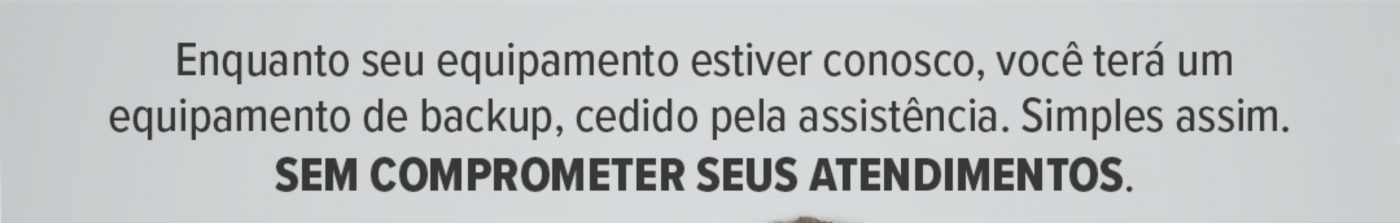 Enquanto seu equipamento estiver conosco, você terá um equipamento de backup, cedido pela assistência. Simples assim.
SEM COMPROMETER SEUS ATENDIMENTOS.